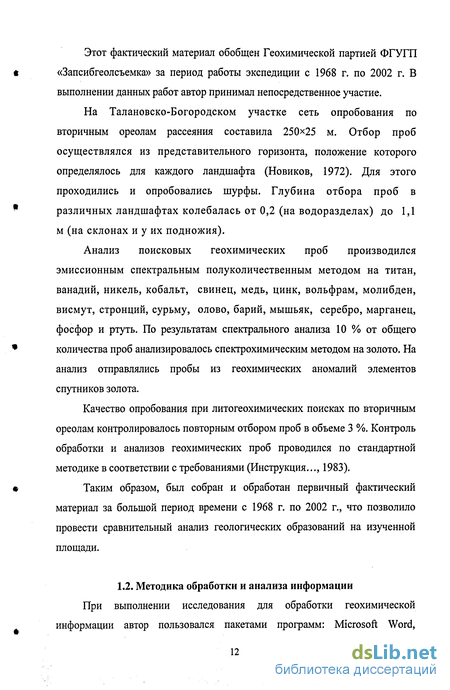 Этот фактический материал обобщен Геохимической партией ФГУГП «Запсибгеолсъемка» за период работы экспедиции с 1968 г. по 2002 г. В выполнении данных работ автор принимал непосредственное участие.

На Талановско-Богородском участке сеть опробования по вторичным ореолам рассеяния составила 250×25 м. Отбор проб осуществлялся из представительного горизонта, положение которого определялось для каждого ландшафта (Новиков, 1972). Для этого проходились и опробовались шурфы. Глубина отбора проб в различных ландшафтах колебалась от 0,2 (на водоразделах) до 1,1 м (на склонах и у их подножия).

Анализ поисковых геохимических проб производился эмиссионным спектральным полуколичественным методом на титан, ванадий, никель, кобальт, свинец, медь, цинк, вольфрам, молибден, висмут, стронций, сурьму, олово, барий, мышьяк, серебро, марганец, фосфор и ртуть. По результатам спектрального анализа 10 % от общего количества проб анализировалось спектрохимическим методом на золото. На анализ отправлялись пробы из геохимических аномалий элементов спутников золота.

Качество опробования при литогеохимических поисках по вторичным ореолам контролировалось повторным отбором проб в объеме 3 %. Контроль обработки и анализов геохимических проб проводился по стандартной методике в соответствии с требованиями (Инструкция..., 1983).

Таким образом, был собран и обработан первичный фактический материал за большой период времени с 1968 г. по 2002 г., что позволило провести сравнительный анализ геологических образований на изученной площади.

1.2. Методика обработки и анализа информации

При выполнении исследования для обработки геохимической информации автор пользовался пакетами программ: Microsoft Word,

12

dsLib.net
библиотека диссертаций